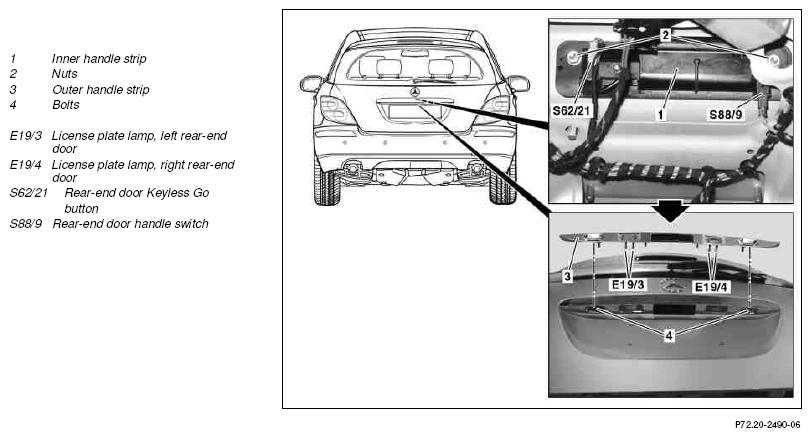 1 Inner handle strip
2 Nuts
3 Outer handle strip
4 Bolts

E19/3 License plate lamp, left rear-end door
E19/4 License plate lamp, right rear-end door
S62/21 Rear-end door Keyless Go button
S88/9 Rear-end door handle switch

2
S62/21
1
S88/9
3
E19/3
E19/4
4

P72.20-2490-06